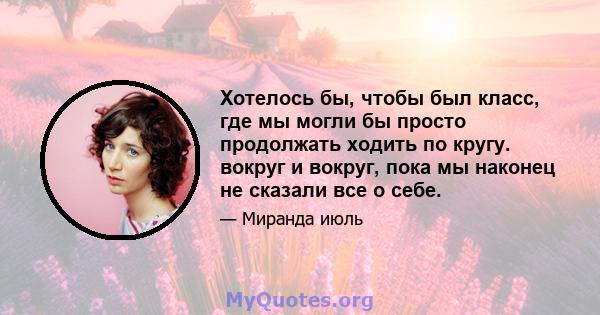 Хотелось бы, чтобы был класс, где мы могли бы просто продолжать ходить по кругу. вокруг и вокруг, пока мы наконец не сказали все о себе.

— Миранда июль

MyQuotes.org